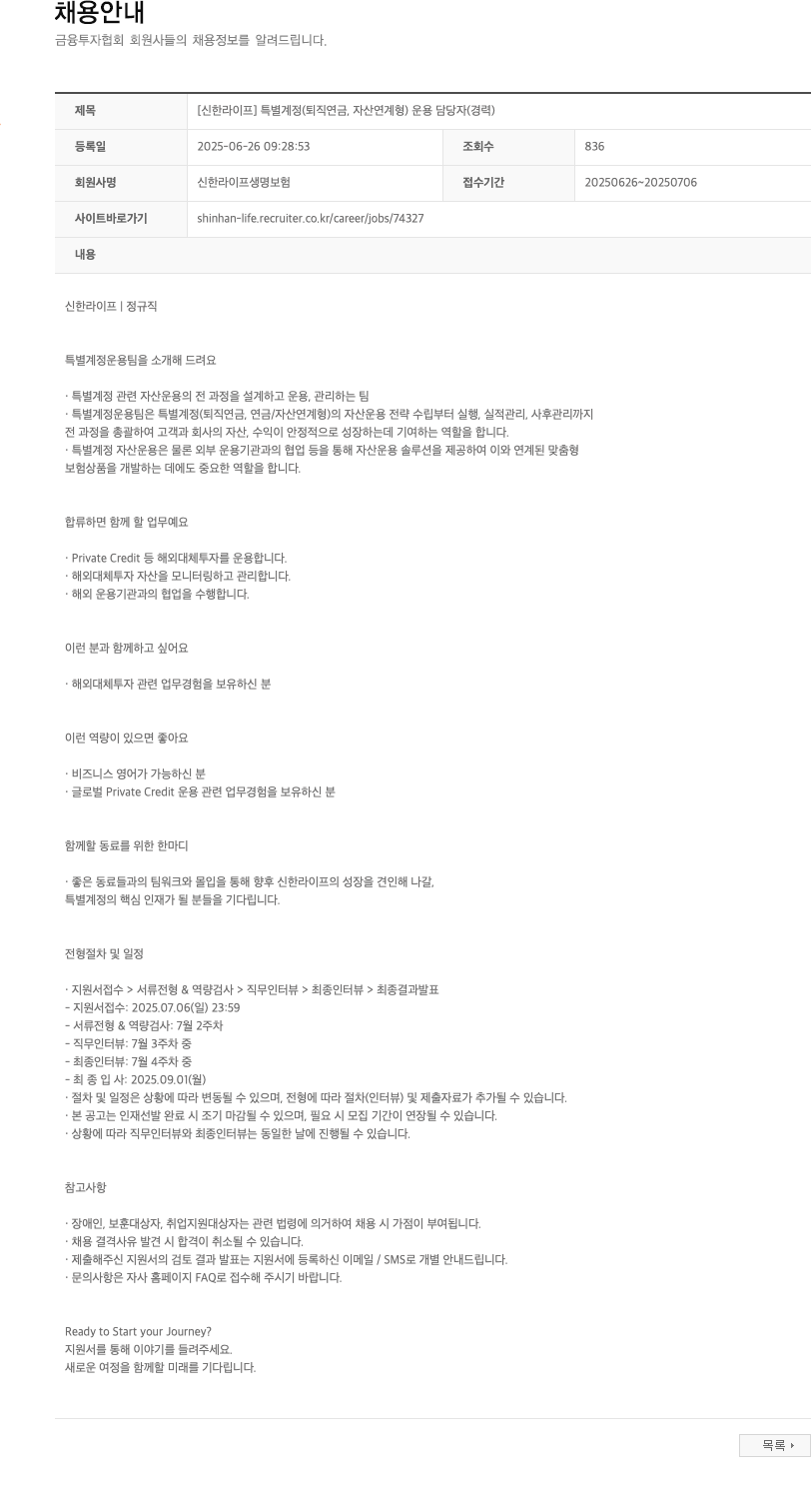 채용안내
금융투자협회 회원사들의 채용정보를 알려드립니다.

| 제목 | [신한라이프] 특별계정(퇴직연금, 자산연계형) 운용 담당자(경력) | | |
|---|---|---|---|
| 등록일 | 2025-06-26 09:28:53 | 조회수 | 836 |
| 회원사명 | 신한라이프생명보험 | 접수기간 | 20250626~20250706 |
| 사이트바로가기 | shinhan-life.recruiter.co.kr/career/jobs/74327 | | |
| 내용 | | | |

신한라이프 | 정규직

특별계정운용팀을 소개해 드려요

· 특별계정 관련 자산운용의 전 과정을 설계하고 운용, 관리하는 팀
· 특별계정운용팀은 특별계정(퇴직연금, 연금/자산연계형)의 자산운용 전략 수립부터 실행, 실적관리, 사후관리까지 전 과정을 총괄하여 고객과 회사의 자산, 수익이 안정적으로 성장하는데 기여하는 역할을 합니다.
· 특별계정 자산운용은 물론 외부 운용기관과의 협업 등을 통해 자산운용 솔루션을 제공하여 이와 연계된 맞춤형 보험상품을 개발하는 데에도 중요한 역할을 합니다.

합류하면 함께 할 업무예요

· Private Credit 등 해외대체투자를 운용합니다.
· 해외대체투자 자산을 모니터링하고 관리합니다.
· 해외 운용기관과의 협업을 수행합니다.

이런 분과 함께하고 싶어요

· 해외대체투자 관련 업무경험을 보유하신 분

이런 역량이 있으면 좋아요

· 비즈니스 영어가 가능하신 분
· 글로벌 Private Credit 운용 관련 업무경험을 보유하신 분

함께할 동료를 위한 한마디

· 좋은 동료들과의 팀워크와 몰입을 통해 향후 신한라이프의 성장을 견인해 나갈, 특별계정의 핵심 인재가 될 분들을 기다립니다.

전형절차 및 일정

· 지원서접수 > 서류전형 & 역량검사 > 직무인터뷰 > 최종인터뷰 > 최종결과발표
- 지원서접수: 2025.07.06(일) 23:59
- 서류전형 & 역량검사: 7월 2주차
- 직무인터뷰: 7월 3주차 중
- 최종인터뷰: 7월 4주차 중
- 최 종 입 사: 2025.09.01(월)
· 절차 및 일정은 상황에 따라 변동될 수 있으며, 전형에 따라 절차(인터뷰) 및 제출자료가 추가될 수 있습니다.
· 본 공고는 인재선발 완료 시 조기 마감될 수 있으며, 필요 시 모집 기간이 연장될 수 있습니다.
· 상황에 따라 직무인터뷰와 최종인터뷰는 동일한 날에 진행될 수 있습니다.

참고사항

· 장애인, 보훈대상자, 취업지원대상자는 관련 법령에 의거하여 채용 시 가점이 부여됩니다.
· 채용 결격사유 발견 시 합격이 취소될 수 있습니다.
· 제출해주신 지원서의 검토 결과 발표는 지원서에 등록하신 이메일 / SMS로 개별 안내드립니다.
· 문의사항은 자사 홈페이지 FAQ로 접수해 주시기 바랍니다.

Ready to Start your Journey?
지원서를 통해 이야기를 들려주세요.
새로운 여정을 함께할 미래를 기다립니다.

목록